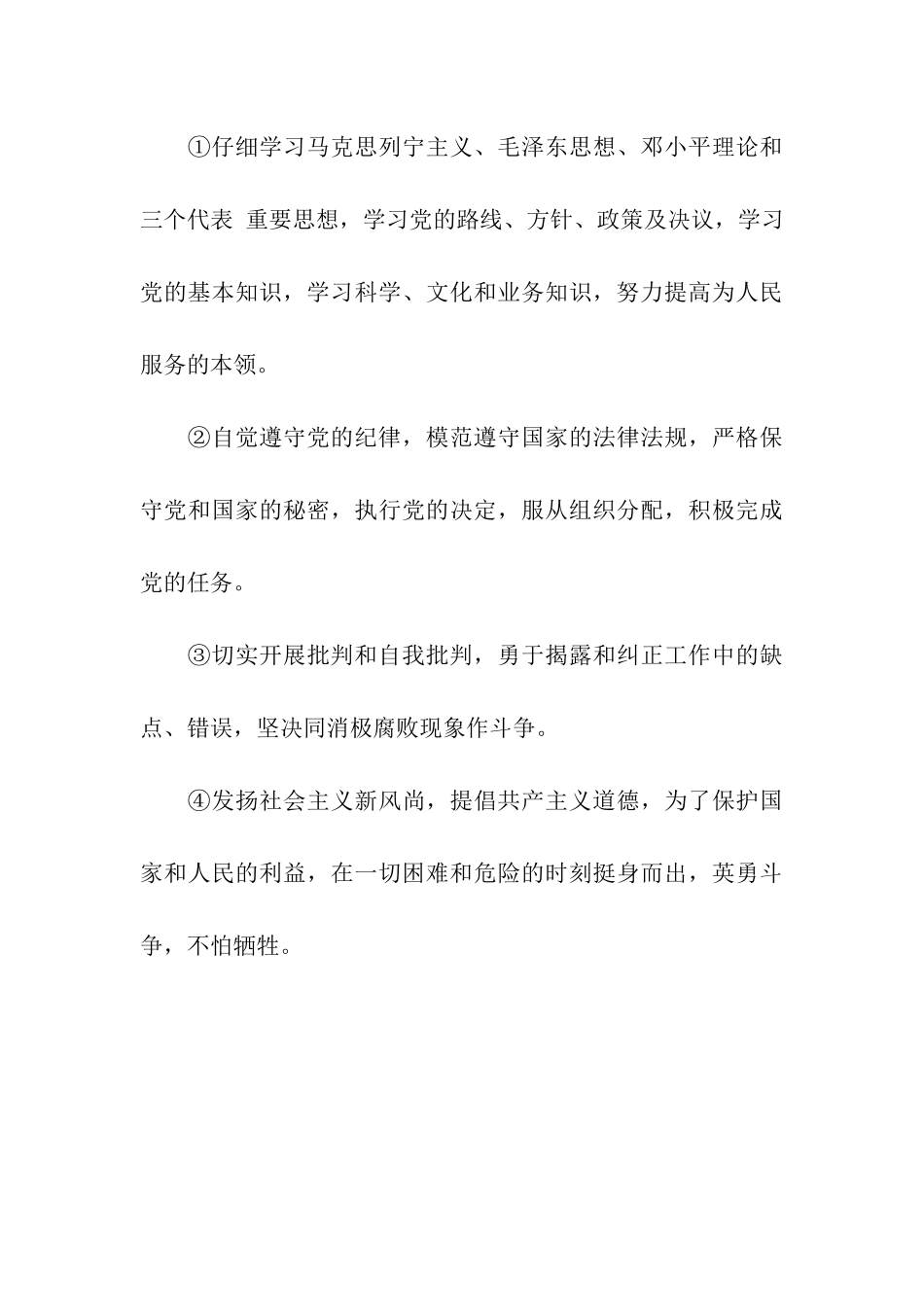 ①仔细学习马克思列宁主义、毛泽东思想、邓小平理论和三个代表 重要思想，学习党的路线、方针、政策及决议，学习党的基本知识，学习科学、文化和业务知识，努力提高为人民服务的本领。

②自觉遵守党的纪律，模范遵守国家的法律法规，严格保守党和国家的秘密，执行党的决定，服从组织分配，积极完成党的任务。

③切实开展批判和自我批判，勇于揭露和纠正工作中的缺点、错误，坚决同消极腐败现象作斗争。

④发扬社会主义新风尚，提倡共产主义道德，为了保护国家和人民的利益，在一切困难和危险的时刻挺身而出，英勇斗争，不怕牺牲。